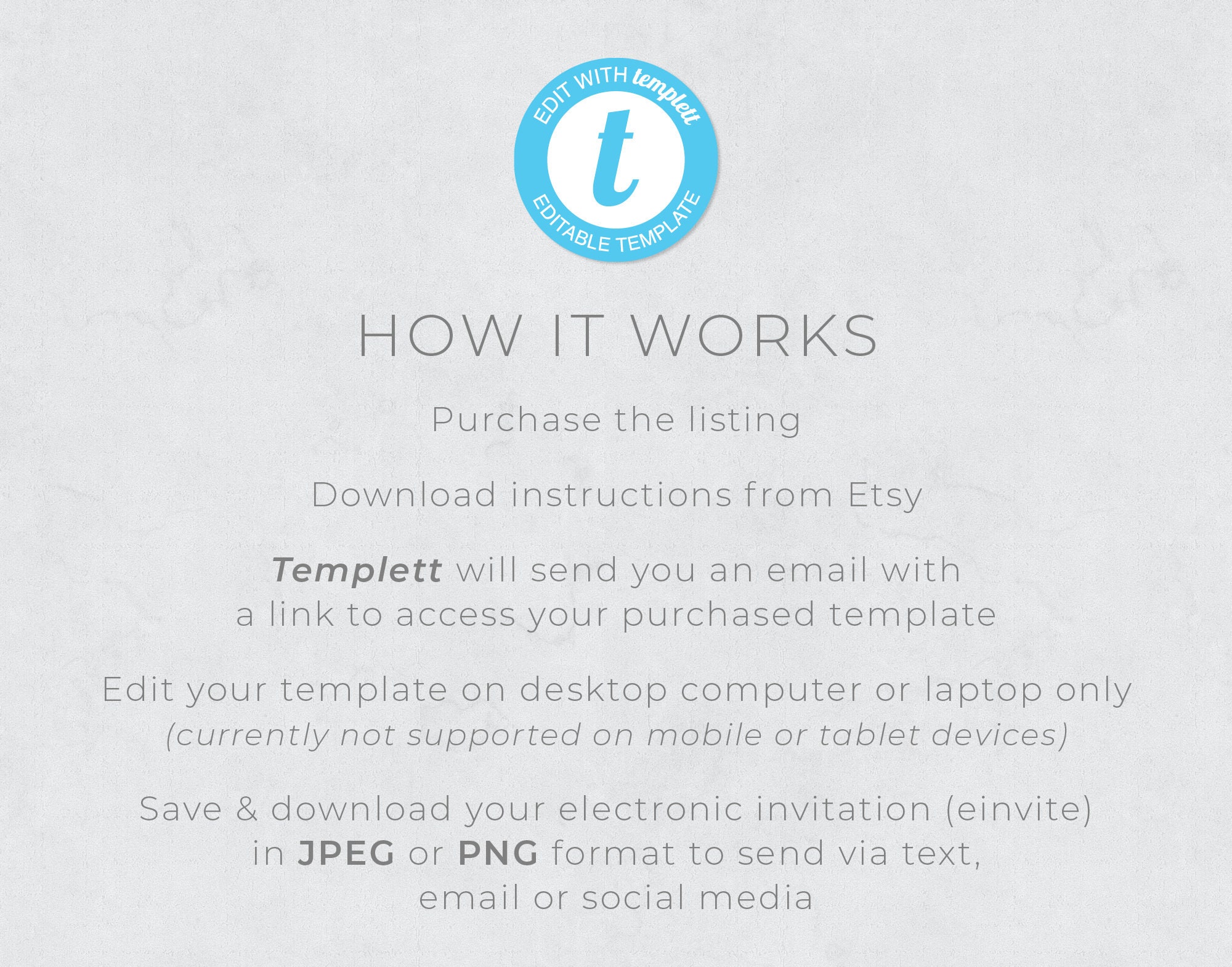 EDIT WITH templett
t
EDITABLE TEMPLATE

HOW IT WORKS

Purchase the listing

Download instructions from Etsy

Templett will send you an email with a link to access your purchased template

Edit your template on desktop computer or laptop only (currently not supported on mobile or tablet devices)

Save & download your electronic invitation (einvite) in JPEG or PNG format to send via text, email or social media